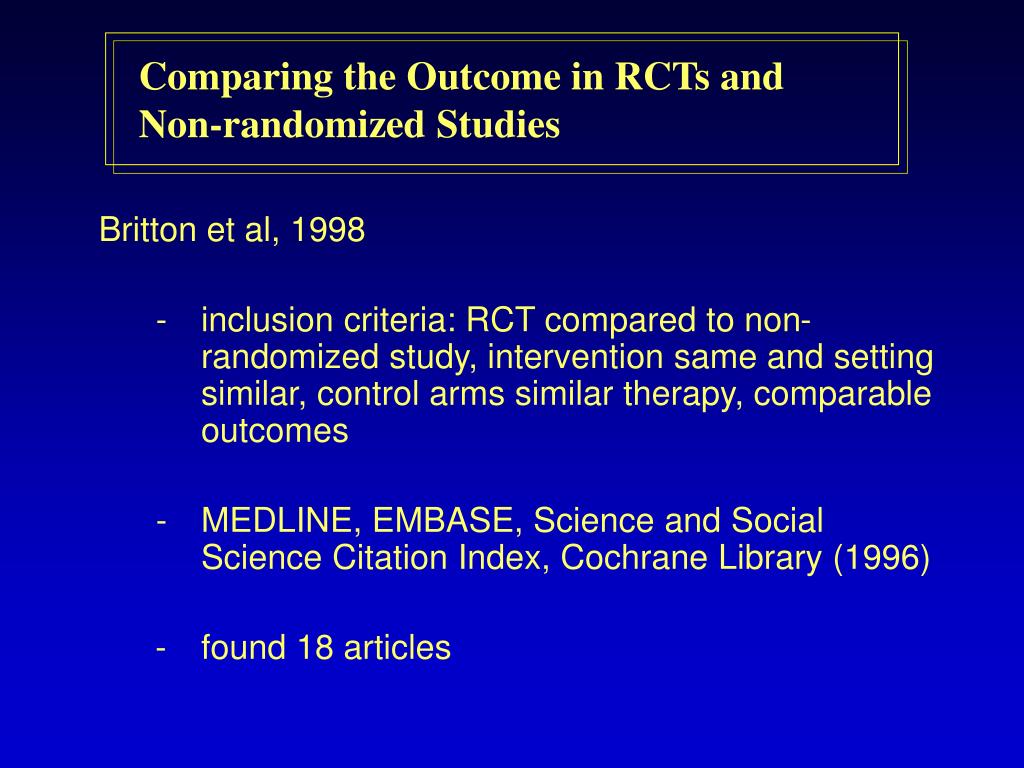 Comparing the Outcome in RCTs and Non-randomized Studies

Britton et al, 1998

- inclusion criteria: RCT compared to non-randomized study, intervention same and setting similar, control arms similar therapy, comparable outcomes

- MEDLINE, EMBASE, Science and Social Science Citation Index, Cochrane Library (1996)

- found 18 articles